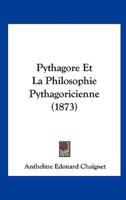 Pythagore Et
La Philosophie
Pythagoricienne
(1873)

Anthelme Edouard Chaignet